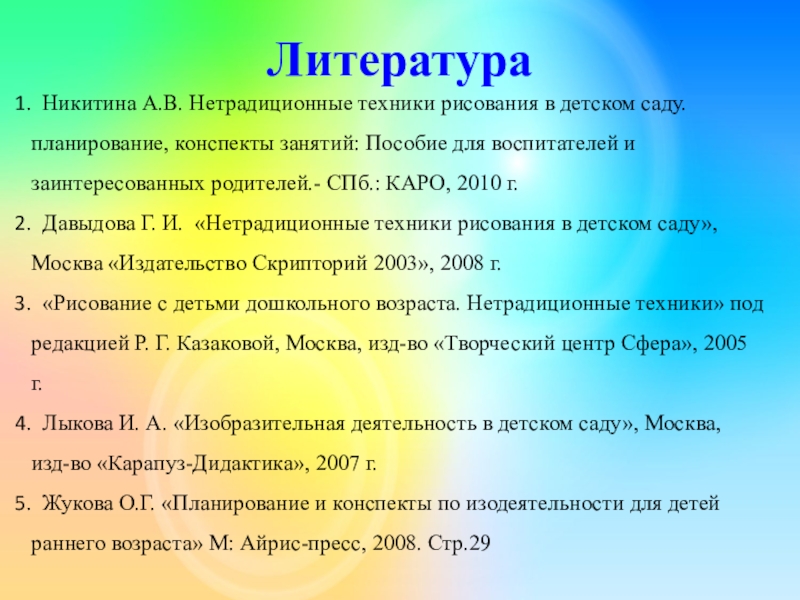 Литература

1. Никитина А.В. Нетрадиционные техники рисования в детском саду. планирование, конспекты занятий: Пособие для воспитателей и заинтересованных родителей.- СПб.: КАРО, 2010 г.

2. Давыдова Г. И. «Нетрадиционные техники рисования в детском саду», Москва «Издательство Скрипторий 2003», 2008 г.

3. «Рисование с детьми дошкольного возраста. Нетрадиционные техники» под редакцией Р. Г. Казаковой, Москва, изд-во «Творческий центр Сфера», 2005 г.

4. Лыкова И. А. «Изобразительная деятельность в детском саду», Москва, изд-во «Карапуз-Дидактика», 2007 г.

5. Жукова О.Г. «Планирование и конспекты по изодеятельности для детей раннего возраста» М: Айрис-пресс, 2008. Стр.29